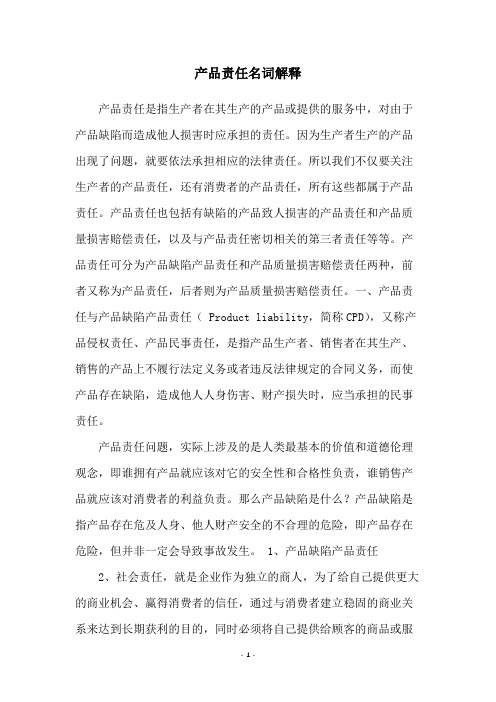 产品责任名词解释

产品责任是指生产者在其生产的产品或提供的服务中，对由于产品缺陷而造成他人损害时应承担的责任。因为生产者生产的产品出现了问题，就要依法承担相应的法律责任。所以我们不仅要关注生产者的产品责任，还有消费者的产品责任，所有这些都属于产品责任。产品责任也包括有缺陷的产品致人损害的产品责任和产品质量损害赔偿责任，以及与产品责任密切相关的第三者责任等等。产品责任可分为产品缺陷产品责任和产品质量损害赔偿责任两种，前者又称为产品责任，后者则为产品质量损害赔偿责任。一、产品责任与产品缺陷产品责任（ Product liability，简称 CPD)，又称产品侵权责任、产品民事责任，是指产品生产者、销售者在其生产、销售的产品上不履行法定义务或者违反法律规定的合同义务，而使产品存在缺陷，造成他人人身伤害、财产损失时，应当承担的民事责任。

产品责任问题，实际上涉及的是人类最基本的价值和道德伦理观念，即谁拥有产品就应该对它的安全性和合格性负责，谁销售产品就应该对消费者的利益负责。那么产品缺陷是什么？产品缺陷是指产品存在危及人身、他人财产安全的不合理的危险，即产品存在危险，但并非一定会导致事故发生。 1、产品缺陷产品责任

2、社会责任，就是企业作为独立的商人，为了给自己提供更大的商业机会、赢得消费者的信任，通过与消费者建立稳固的商业关系来达到长期获利的目的，同时必须将自己提供给顾客的商品或服

- 1 -